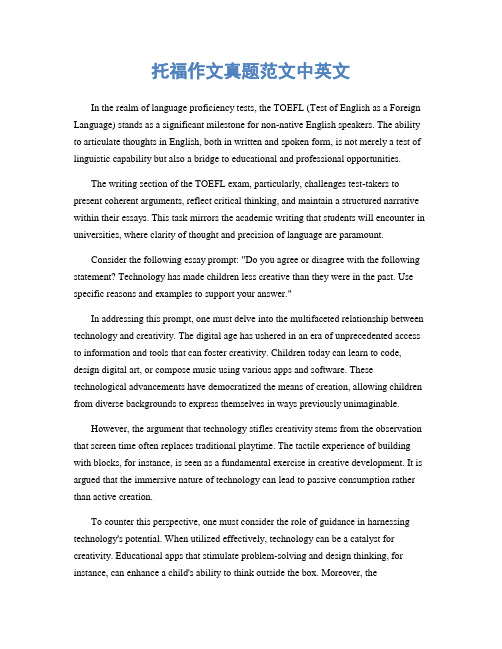 托福作文真题范文中英文

In the realm of language proficiency tests, the TOEFL (Test of English as a Foreign Language) stands as a significant milestone for non-native English speakers. The ability to articulate thoughts in English, both in written and spoken form, is not merely a test of linguistic capability but also a bridge to educational and professional opportunities.

The writing section of the TOEFL exam, particularly, challenges test-takers to present coherent arguments, reflect critical thinking, and maintain a structured narrative within their essays. This task mirrors the academic writing that students will encounter in universities, where clarity of thought and precision of language are paramount.

Consider the following essay prompt: "Do you agree or disagree with the following statement? Technology has made children less creative than they were in the past. Use specific reasons and examples to support your answer."

In addressing this prompt, one must delve into the multifaceted relationship between technology and creativity. The digital age has ushered in an era of unprecedented access to information and tools that can foster creativity. Children today can learn to code, design digital art, or compose music using various apps and software. These technological advancements have democratized the means of creation, allowing children from diverse backgrounds to express themselves in ways previously unimaginable.

However, the argument that technology stifles creativity stems from the observation that screen time often replaces traditional playtime. The tactile experience of building with blocks, for instance, is seen as a fundamental exercise in creative development. It is argued that the immersive nature of technology can lead to passive consumption rather than active creation.

To counter this perspective, one must consider the role of guidance in harnessing technology's potential. When utilized effectively, technology can be a catalyst for creativity. Educational apps that stimulate problem-solving and design thinking, for instance, can enhance a child's ability to think outside the box. Moreover, the